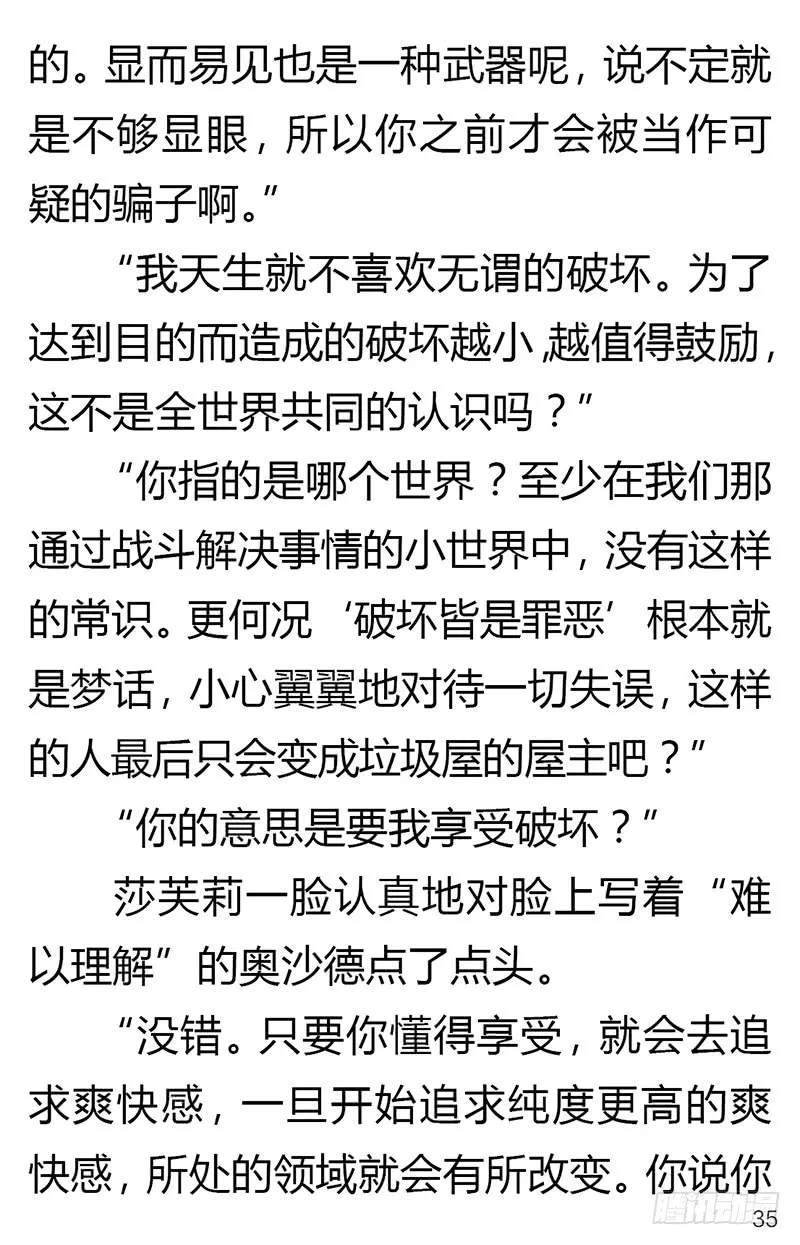 的。显而易见也是一种武器呢，说不定就是不够显眼，所以你之前才会被当作可疑的骗子啊。”

“我天生就不喜欢无谓的破坏。为了达到目的而造成的破坏越小,越值得鼓励，这不是全世界共同的认识吗？”

“你指的是哪个世界？至少在我们那通过战斗解决事情的小世界中，没有这样的常识。更何况‘破坏皆是罪恶’根本就是梦话，小心翼翼地对待一切失误，这样的人最后只会变成垃圾屋的屋主吧？”

“你的意思是要我享受破坏？”

莎芙莉一脸认真地对脸上写着“难以理解”的奥沙德点了点头。

“没错。只要你懂得享受，就会去追求爽快感，一旦开始追求纯度更高的爽快感，所处的领域就会有所改变。你说你

腾讯动漫

35